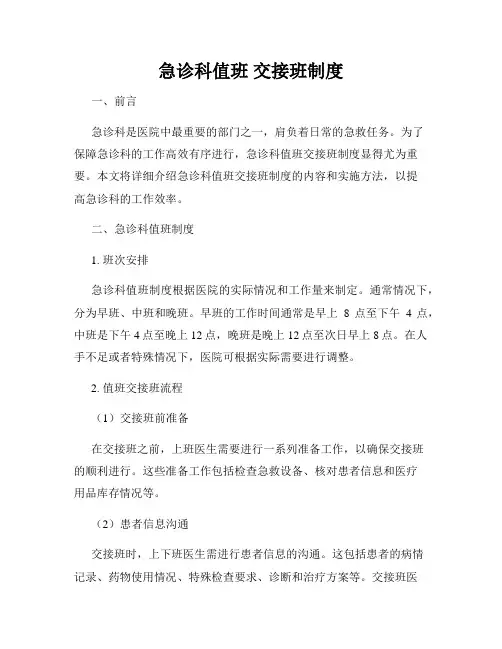 急诊科值班 交接班制度

一、前言

急诊科是医院中最重要的部门之一，肩负着日常的急救任务。为了保障急诊科的工作高效有序进行，急诊科值班交接班制度显得尤为重要。本文将详细介绍急诊科值班交接班制度的内容和实施方法，以提高急诊科的工作效率。

二、急诊科值班制度

1. 班次安排

急诊科值班制度根据医院的实际情况和工作量来制定。通常情况下，分为早班、中班和晚班。早班的工作时间通常是早上 8 点至下午 4 点，中班是下午 4 点至晚上 12 点，晚班是晚上 12 点至次日早上 8 点。在人手不足或者特殊情况下，医院可根据实际需要进行调整。

2. 值班交接班流程

（1）交接班前准备

在交接班之前，上班医生需要进行一系列准备工作，以确保交接班的顺利进行。这些准备工作包括检查急救设备、核对患者信息和医疗用品库存情况等。

（2）患者信息沟通

交接班时，上下班医生需进行患者信息的沟通。这包括患者的病情记录、药物使用情况、特殊检查要求、诊断和治疗方案等。交接班医